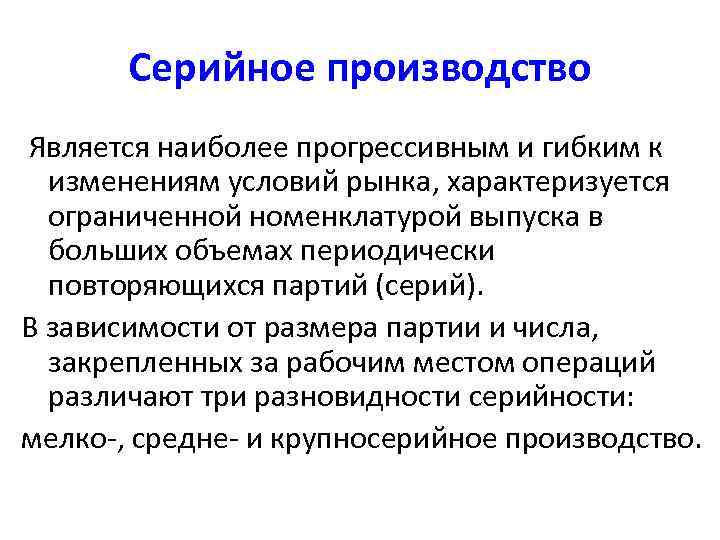 Серийное производство

Является наиболее прогрессивным и гибким к изменениям условий рынка, характеризуется ограниченной номенклатурой выпуска в больших объемах периодически повторяющихся партий (серий).

В зависимости от размера партии и числа, закрепленных за рабочим местом операций различают три разновидности серийности:

мелко-, средне- и крупносерийное производство.